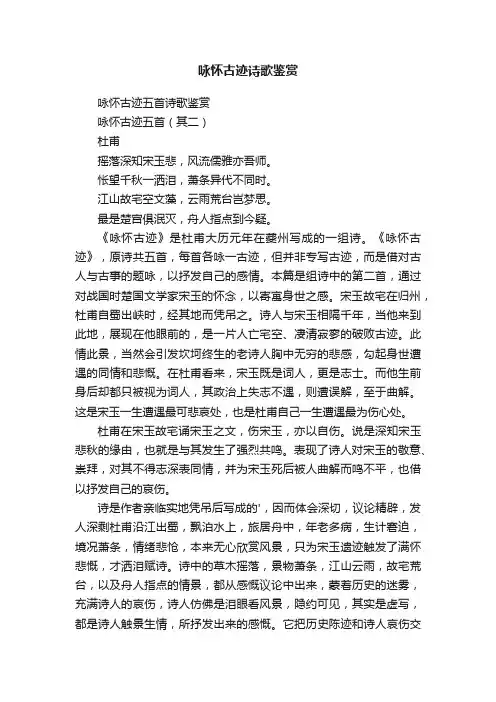 咏怀古迹诗歌鉴赏

咏怀古迹五首诗歌鉴赏

咏怀古迹五首（其二）

杜甫

摇落深知宋玉悲，风流儒雅亦吾师。

怅望千秋一洒泪，萧条异代不同时。

江山故宅空文藻，云雨荒台岂梦思。

最是楚宫俱泯灭，舟人指点到今疑。

《咏怀古迹》是杜甫大历元年在夔州写成的一组诗。《咏怀古迹》，原诗共五首，每首各咏一古迹，但并非专写古迹，而是借对古人与古事的题咏，以抒发自己的感情。本篇是组诗中的第二首，通过对战国时楚国文学家宋玉的怀念，以寄寓身世之感。宋玉故宅在归州，杜甫自蜀出峡时，经其地而凭吊之。诗人与宋玉相隔千年，当他来到此地，展现在他眼前的，是一片人亡宅空、凄清寂寥的破败古迹。此情此景，当然会引发坎坷终生的老诗人胸中无穷的悲感，勾起身世遭遇的同情和悲慨。在杜甫看来，宋玉既是词人，更是志士。而他生前身后却都只被视为词人，其政治上失志不遇，则遭误解，至于曲解。这是宋玉一生遭遇最可悲哀处，也是杜甫自己一生遭遇最为伤心处。

杜甫在宋玉故宅诵宋玉之文，伤宋玉，亦以自伤。说是深知宋玉悲秋的缘由，也就是与其发生了强烈共鸣。表现了诗人对宋玉的敬意、崇拜，对其不得志深表同情，并为宋玉死后被人曲解而鸣不平，也借以抒发自己的哀伤。

诗是作者亲临实地凭吊后写成的'，因而体会深切，议论精辟，发人深剩杜甫沿江出蜀，飘泊水上，旅居舟中，年老多病，生计窘迫，境况萧条，情绪悲怆，本来无心欣赏风景，只为宋玉遗迹触发了满怀悲慨，才洒泪赋诗。诗中的草木摇落，景物萧条，江山云雨，故宅荒台，以及舟人指点的情景，都从感慨议论中出来，蒙着历史的迷雾，充满诗人的哀伤，诗人仿佛是泪眼看风景，隐约可见，其实是虚写，都是诗人触景生情，所抒发出来的感慨。它把历史陈迹和诗人哀伤交